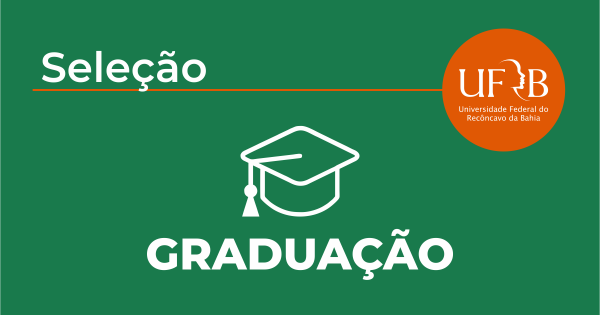 Seleção

UFRB
Universidade Federal do Recôncavo da Bahia

GRADUAÇÃO